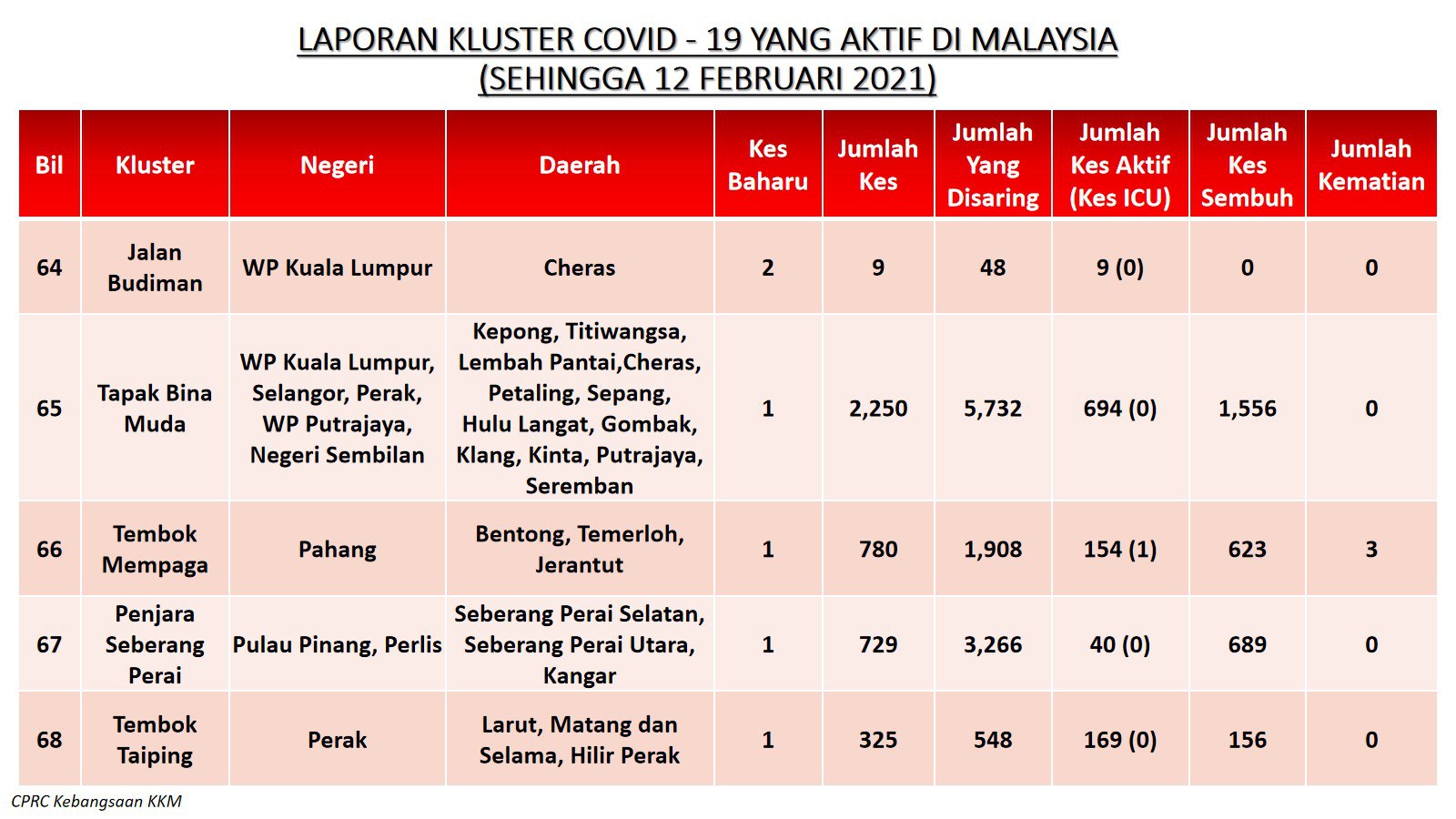 LAPORAN KLUSTER COVID - 19 YANG AKTIF DI MALAYSIA
(SEHINGGA 12 FEBRUARI 2021)

| Bil | Kluster | Negeri | Daerah | Kes Baharu | Jumlah Kes | Jumlah Yang Disaring | Jumlah Kes Aktif (Kes ICU) | Jumlah Kes Sembuh | Jumlah Kematian |
|---|---|---|---|---|---|---|---|---|---|
| 64 | Jalan Budiman | WP Kuala Lumpur | Cheras | 2 | 9 | 48 | 9 (0) | 0 | 0 |
| 65 | Tapak Bina Muda | WP Kuala Lumpur, Selangor, Perak, WP Putrajaya, Negeri Sembilan | Kepong, Titiwangsa, Lembah Pantai,Cheras, Petaling, Sepang, Hulu Langat, Gombak, Klang, Kinta, Putrajaya, Seremban | 1 | 2,250 | 5,732 | 694 (0) | 1,556 | 0 |
| 66 | Tembok Mempaga | Pahang | Bentong, Temerloh, Jerantut | 1 | 780 | 1,908 | 154 (1) | 623 | 3 |
| 67 | Penjara Seberang Perai | Pulau Pinang, Perlis | Seberang Perai Selatan, Seberang Perai Utara, Kangar | 1 | 729 | 3,266 | 40 (0) | 689 | 0 |
| 68 | Tembok Taiping | Perak | Larut, Matang dan Selama, Hilir Perak | 1 | 325 | 548 | 169 (0) | 156 | 0 |

CPRC Kebangsaan KKM